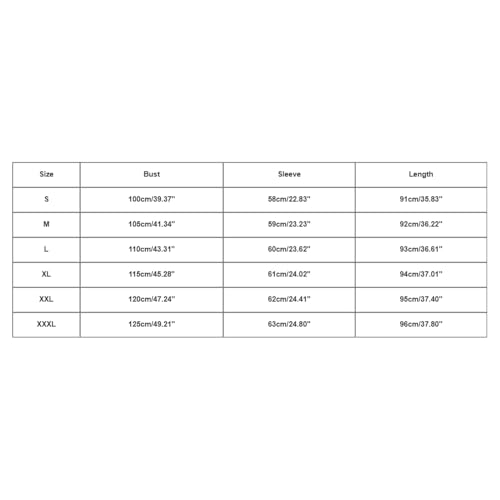 | Size | Bust | Sleeve | Length |
|---|---|---|---|
| S | 100cm/39.37'' | 58cm/22.83'' | 91cm/35.83'' |
| M | 105cm/41.34'' | 59cm/23.23'' | 92cm/36.22'' |
| L | 110cm/43.31'' | 60cm/23.62'' | 93cm/36.61'' |
| XL | 115cm/45.28'' | 61cm/24.02'' | 94cm/37.01'' |
| XXL | 120cm/47.24'' | 62cm/24.41'' | 95cm/37.40'' |
| XXXL | 125cm/49.21'' | 63cm/24.80'' | 96cm/37.80'' |